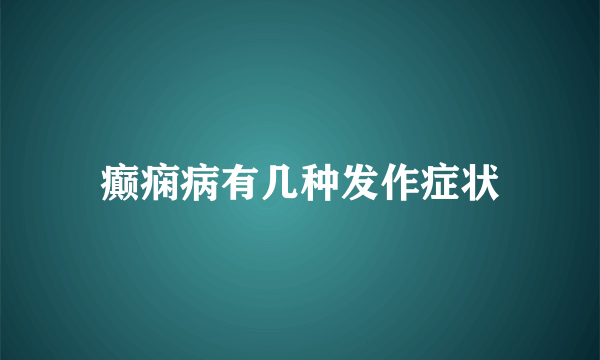 癫痫病有几种发作症状